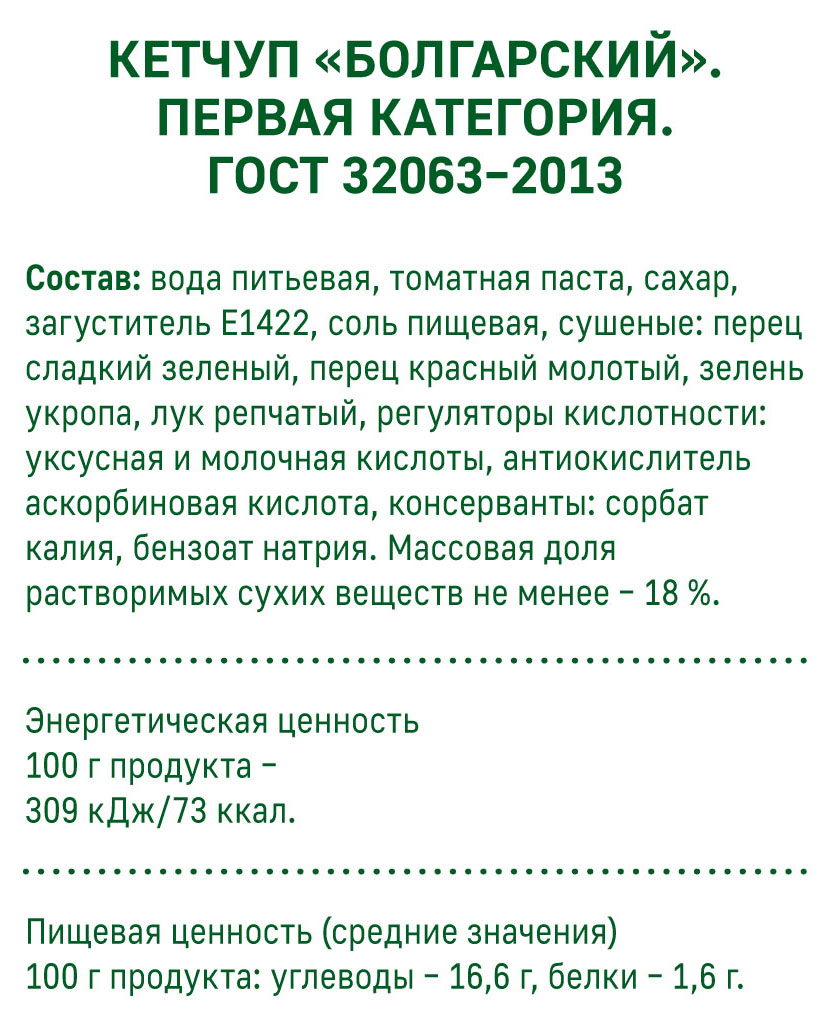 КЕТЧУП «БОЛГАРСКИЙ».
ПЕРВАЯ КАТЕГОРИЯ.
ГОСТ 32063–2013

Состав: вода питьевая, томатная паста, сахар, загуститель Е1422, соль пищевая, сушеные: перец сладкий зеленый, перец красный молотый, зелень укропа, лук репчатый, регуляторы кислотности: уксусная и молочная кислоты, антиокислитель аскорбиновая кислота, консерванты: сорбат калия, бензоат натрия. Массовая доля растворимых сухих веществ не менее – 18 %.

Энергетическая ценность
100 г продукта –
309 кДж/73 ккал.

Пищевая ценность (средние значения)
100 г продукта: углеводы – 16,6 г, белки – 1,6 г.